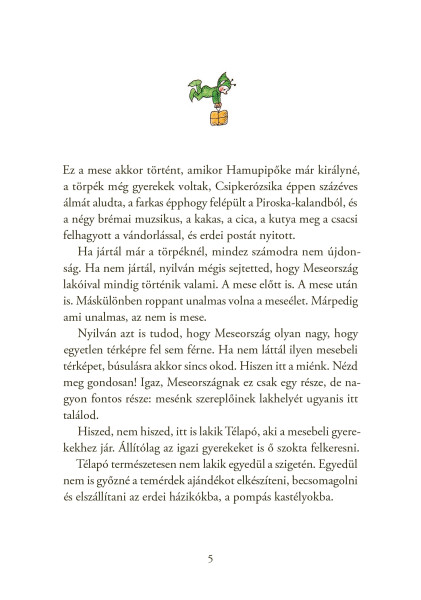 Ez a mese akkor történt, amikor Hamupipőke már királyné, a törpék még gyerekek voltak, Csipkerózsika éppen százéves álmát aludta, a farkas épphogy felépült a Piroska-kalandból, és a négy brémai muzsikus, a kakas, a cica, a kutya meg a csacsi felhagyott a vándorlással, és erdei postát nyitott.

Ha jártál már a törpéknél, mindez számodra nem újdonság. Ha nem jártál, nyilván mégis sejtetted, hogy Meseország lakóival mindig történik valami. A mese előtt is. A mese után is. Máskülönben roppant unalmas volna a meseélet. Márpedig ami unalmas, az nem is mese.

Nyilván azt is tudod, hogy Meseország olyan nagy, hogy egyetlen térképre fel sem férne. Ha nem láttál ilyen mesebeli térképet, búsulásra akkor sincs okod. Hiszen itt a miénk. Nézd meg gondosan! Igaz, Meseországnak ez csak egy része, de nagyon fontos része: mesénk szereplőinek lakhelyét ugyanis itt találod.

Hiszed, nem hiszed, itt is lakik Télapó, aki a mesebeli gyerekekhez jár. Állítólag az igazi gyerekeket is ő szokta felkeresni.

Télapó természetesen nem lakik egyedül a szigetén. Egyedül nem is győzné a temérdek ajándékot elkészíteni, becsomagolni és elszállítani az erdei házikókba, a pompás kastélyokba.

5